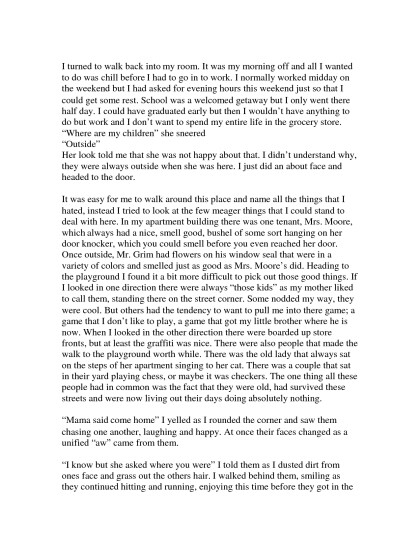 I turned to walk back into my room. It was my morning off and all I wanted to do was chill before I had to go in to work. I normally worked midday on the weekend but I had asked for evening hours this weekend just so that I could get some rest. School was a welcomed getaway but I only went there half day. I could have graduated early but then I wouldn't have anything to do but work and I don't want to spend my entire life in the grocery store.
"Where are my children" she sneered
"Outside"
Her look told me that she was not happy about that. I didn't understand why, they were always outside when she was here. I just did an about face and headed to the door.

It was easy for me to walk around this place and name all the things that I hated, instead I tried to look at the few meager things that I could stand to deal with here. In my apartment building there was one tenant, Mrs. Moore, which always had a nice, smell good, bushel of some sort hanging on her door knocker, which you could smell before you even reached her door. Once outside, Mr. Grim had flowers on his window seal that were in a variety of colors and smelled just as good as Mrs. Moore's did. Heading to the playground I found it a bit more difficult to pick out those good things. If I looked in one direction there were always "those kids" as my mother liked to call them, standing there on the street corner. Some nodded my way, they were cool. But others had the tendency to want to pull me into there game; a game that I don't like to play, a game that got my little brother where he is now. When I looked in the other direction there were boarded up store fronts, but at least the graffiti was nice. There were also people that made the walk to the playground worth while. There was the old lady that always sat on the steps of her apartment singing to her cat. There was a couple that sat in their yard playing chess, or maybe it was checkers. The one thing all these people had in common was the fact that they were old, had survived these streets and were now living out their days doing absolutely nothing.

"Mama said come home" I yelled as I rounded the corner and saw them chasing one another, laughing and happy. At once their faces changed as a unified "aw" came from them.

"I know but she asked where you were" I told them as I dusted dirt from ones face and grass out the others hair. I walked behind them, smiling as they continued hitting and running, enjoying this time before they got in the